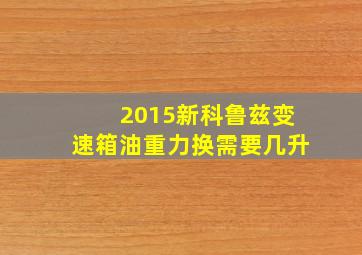 2015新科鲁兹变速箱油重力换需要几升